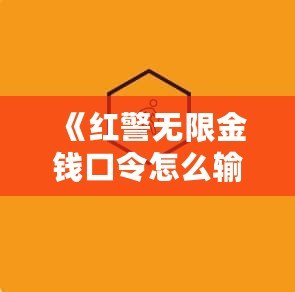 《红警无限金钱口令怎么输